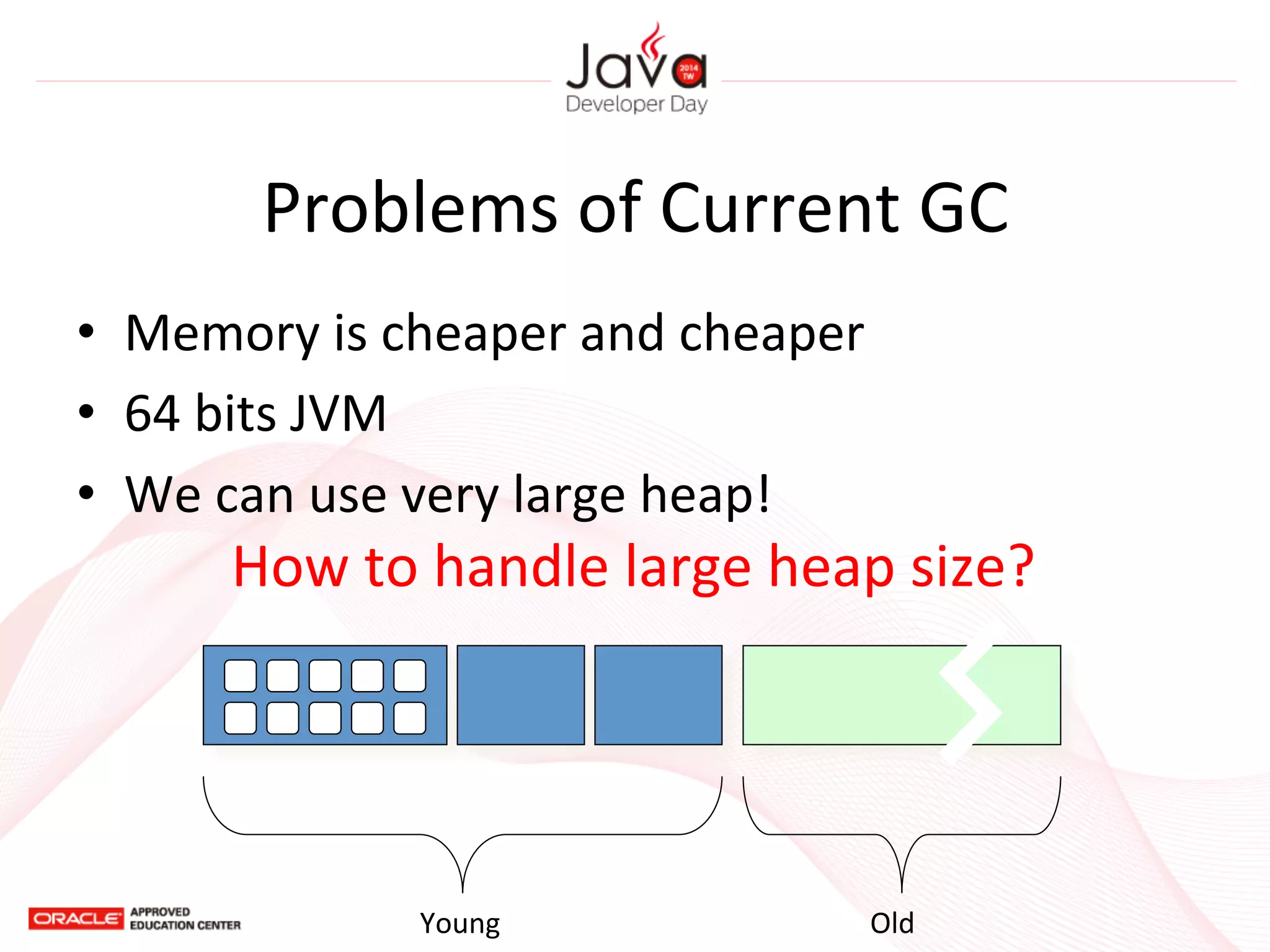 Java 2014 TW
Developer Day

Problems of Current GC

• Memory is cheaper and cheaper
• 64 bits JVM
• We can use very large heap!

How to handle large heap size?

Young

Old

ORACLE APPROVED EDUCATION CENTER